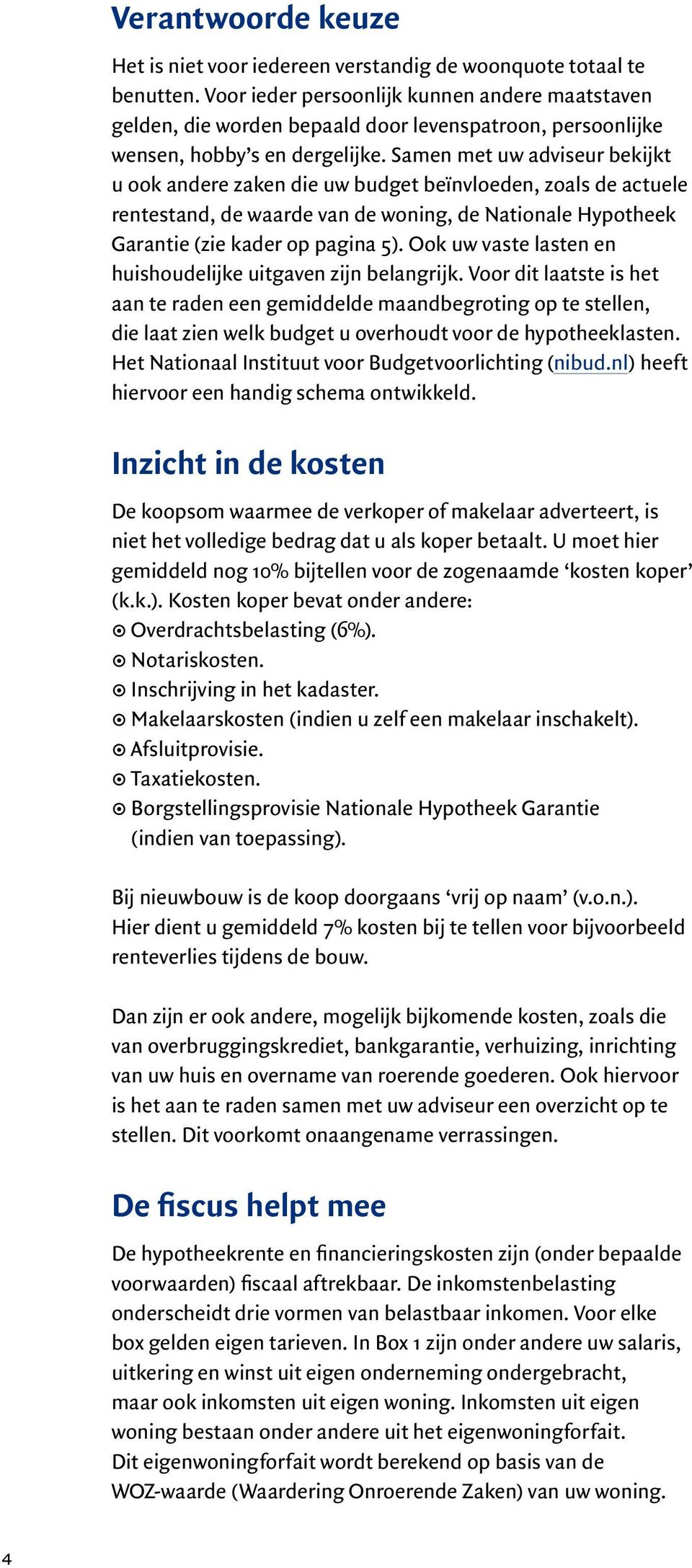 Verantwoorde keuze

Het is niet voor iedereen verstandig de woonquote totaal te benutten. Voor ieder persoonlijk kunnen andere maatstaven gelden, die worden bepaald door levenspatroon, persoonlijke wensen, hobby's en dergelijke. Samen met uw adviseur bekijkt u ook andere zaken die uw budget beïnvloeden, zoals de actuele rentestand, de waarde van de woning, de Nationale Hypotheek Garantie (zie kader op pagina 5). Ook uw vaste lasten en huishoudelijke uitgaven zijn belangrijk. Voor dit laatste is het aan te raden een gemiddelde maandbegroting op te stellen, die laat zien welk budget u overhoudt voor de hypotheeklasten. Het Nationaal Instituut voor Budgetvoorlichting (nibud.nl) heeft hiervoor een handig schema ontwikkeld.

Inzicht in de kosten

De koopsom waarmee de verkoper of makelaar adverteert, is niet het volledige bedrag dat u als koper betaalt. U moet hier gemiddeld nog 10% bijtellen voor de zogenaamde 'kosten koper' (k.k.). Kosten koper bevat onder andere:
⊙ Overdrachtsbelasting (6%).
⊙ Notariskosten.
⊙ Inschrijving in het kadaster.
⊙ Makelaarskosten (indien u zelf een makelaar inschakelt).
⊙ Afsluitprovisie.
⊙ Taxatiekosten.
⊙ Borgstellingsprovisie Nationale Hypotheek Garantie (indien van toepassing).

Bij nieuwbouw is de koop doorgaans 'vrij op naam' (v.o.n.). Hier dient u gemiddeld 7% kosten bij te tellen voor bijvoorbeeld renteverlies tijdens de bouw.

Dan zijn er ook andere, mogelijk bijkomende kosten, zoals die van overbruggingskrediet, bankgarantie, verhuizing, inrichting van uw huis en overname van roerende goederen. Ook hiervoor is het aan te raden samen met uw adviseur een overzicht op te stellen. Dit voorkomt onaangename verrassingen.

De fiscus helpt mee

De hypotheekrente en financieringskosten zijn (onder bepaalde voorwaarden) fiscaal aftrekbaar. De inkomstenbelasting onderscheidt drie vormen van belastbaar inkomen. Voor elke box gelden eigen tarieven. In Box 1 zijn onder andere uw salaris, uitkering en winst uit eigen onderneming ondergebracht, maar ook inkomsten uit eigen woning. Inkomsten uit eigen woning bestaan onder andere uit het eigenwoningforfait. Dit eigenwoningforfait wordt berekend op basis van de WOZ-waarde (Waardering Onroerende Zaken) van uw woning.

4